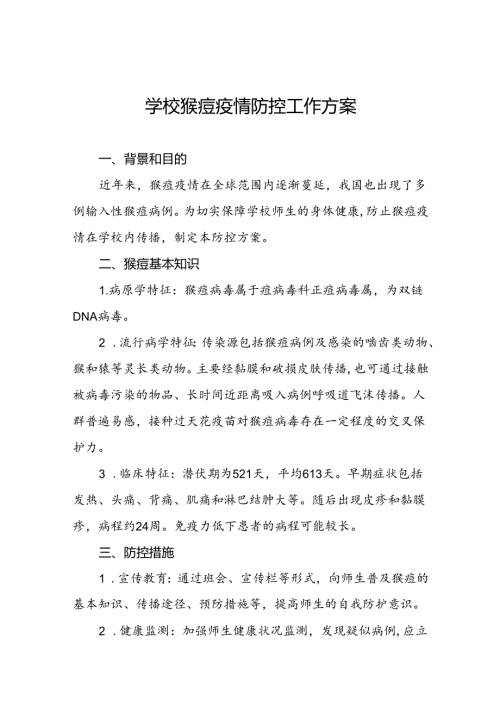 学校猴痘疫情防控工作方案

一、背景和目的

近年来，猴痘疫情在全球范围内逐渐蔓延，我国也出现了多例输入性猴痘病例。为切实保障学校师生的身体健康，防止猴痘疫情在学校内传播，制定本防控方案。

二、猴痘基本知识

1.病原学特征：猴痘病毒属于痘病毒科正痘病毒属，为双链DNA病毒。

2．流行病学特征：传染源包括猴痘病例及感染的啮齿类动物、猴和猿等灵长类动物。主要经黏膜和破损皮肤传播，也可通过接触被病毒污染的物品、长时间近距离吸入病例呼吸道飞沫传播。人群普遍易感，接种过天花疫苗对猴痘病毒存在一定程度的交叉保护力。

3．临床特征：潜伏期为521天，平均613天。早期症状包括发热、头痛、背痛、肌痛和淋巴结肿大等。随后出现皮疹和黏膜疹，病程约24周。免疫力低下患者的病程可能较长。

三、防控措施

1．宣传教育：通过班会、宣传栏等形式，向师生普及猴痘的基本知识、传播途径、预防措施等，提高师生的自我防护意识。

2．健康监测：加强师生健康状况监测，发现疑似病例，应立